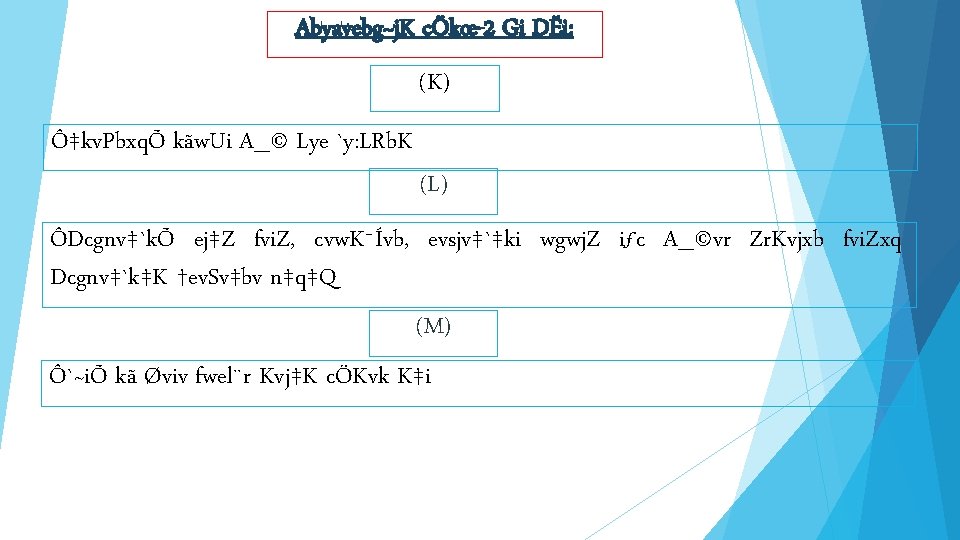 Abyavebg~jK cÖkœ-2 Gi DËi:

(K)

Ô‡kvPbxqÕ kãwUi A_© Lye `y:LRbK

(L)

ÔDcgnv‡`kÕ ej‡Z fviZ, cvwK¯Ívb, evsjv‡`‡ki wgwjZ iƒc A_©vr ZrKvjxb fviZxq Dcgnv‡`k‡K †evSv‡bv n‡q‡Q

(M)

Ô`~iÕ kã Øviv fwel¨r Kvj‡K cÖKvk K‡i